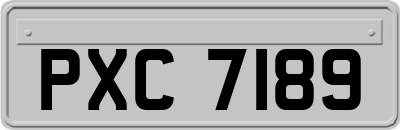 PXC 7189